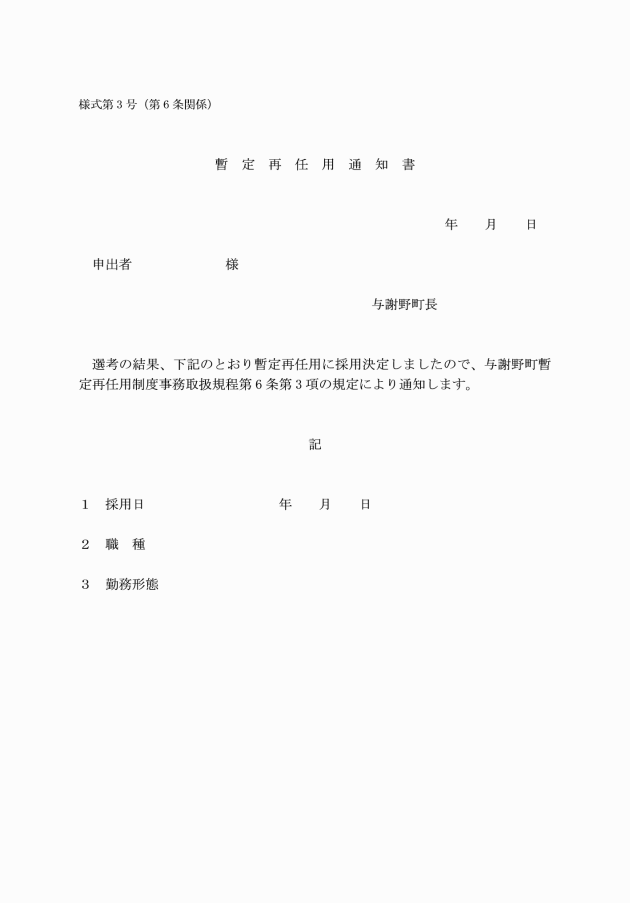 様式第３号（第６条関係）

暫 定 再 任 用 通 知 書

年　月　日

申出者　　　　　様

与謝野町長

選考の結果、下記のとおり暫定再任用に採用決定しましたので、与謝野町暫定再任用制度事務取扱規程第６条第３項の規定により通知します。

記

１　採用日　　　　　年　月　日

２　職　種

３　勤務形態